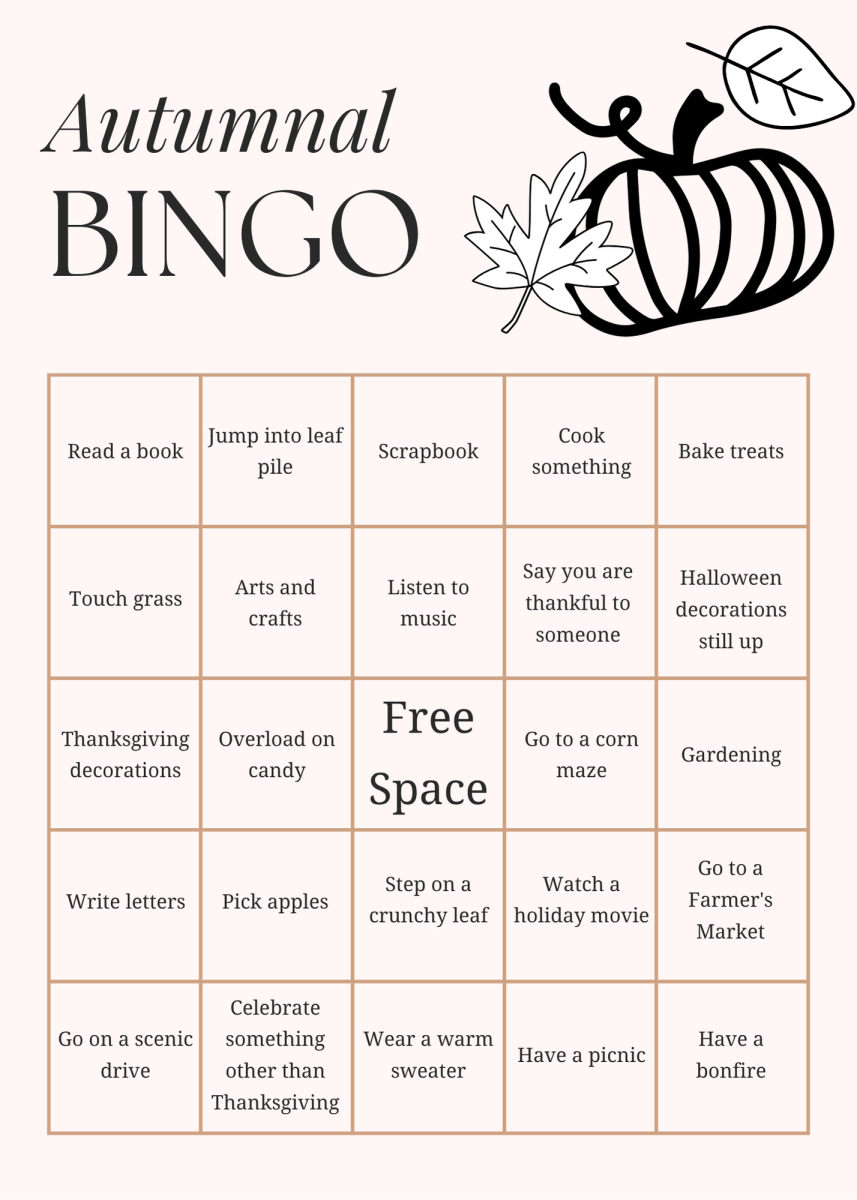 Autumnal
BINGO

| Read a book | Jump into leaf pile | Scrapbook | Cook something | Bake treats |
|---|---|---|---|---|
| Touch grass | Arts and crafts | Listen to music | Say you are thankful to someone | Halloween decorations still up |
| Thanksgiving decorations | Overload on candy | Free Space | Go to a corn maze | Gardening |
| Write letters | Pick apples | Step on a crunchy leaf | Watch a holiday movie | Go to a Farmer's Market |
| Go on a scenic drive | Celebrate something other than Thanksgiving | Wear a warm sweater | Have a picnic | Have a bonfire |